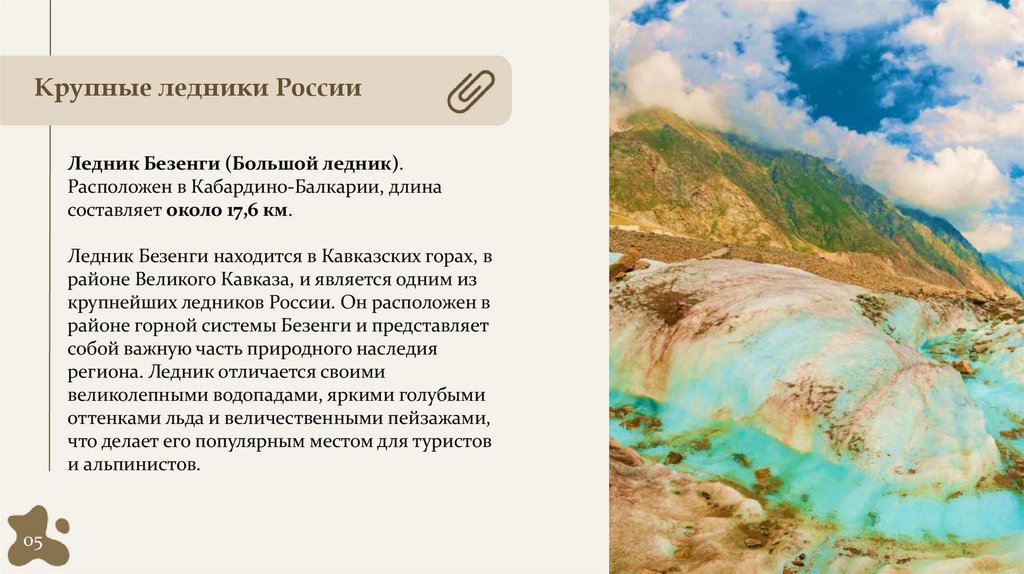 Крупные ледники России

Ледник Безенги (Большой ледник). Расположен в Кабардино-Балкарии, длина составляет около 17,6 км.

Ледник Безенги находится в Кавказских горах, в районе Великого Кавказа, и является одним из крупнейших ледников России. Он расположен в районе горной системы Безенги и представляет собой важную часть природного наследия региона. Ледник отличается своими великолепными водопадами, яркими голубыми оттенками льда и величественными пейзажами, что делает его популярным местом для туристов и альпинистов.

05